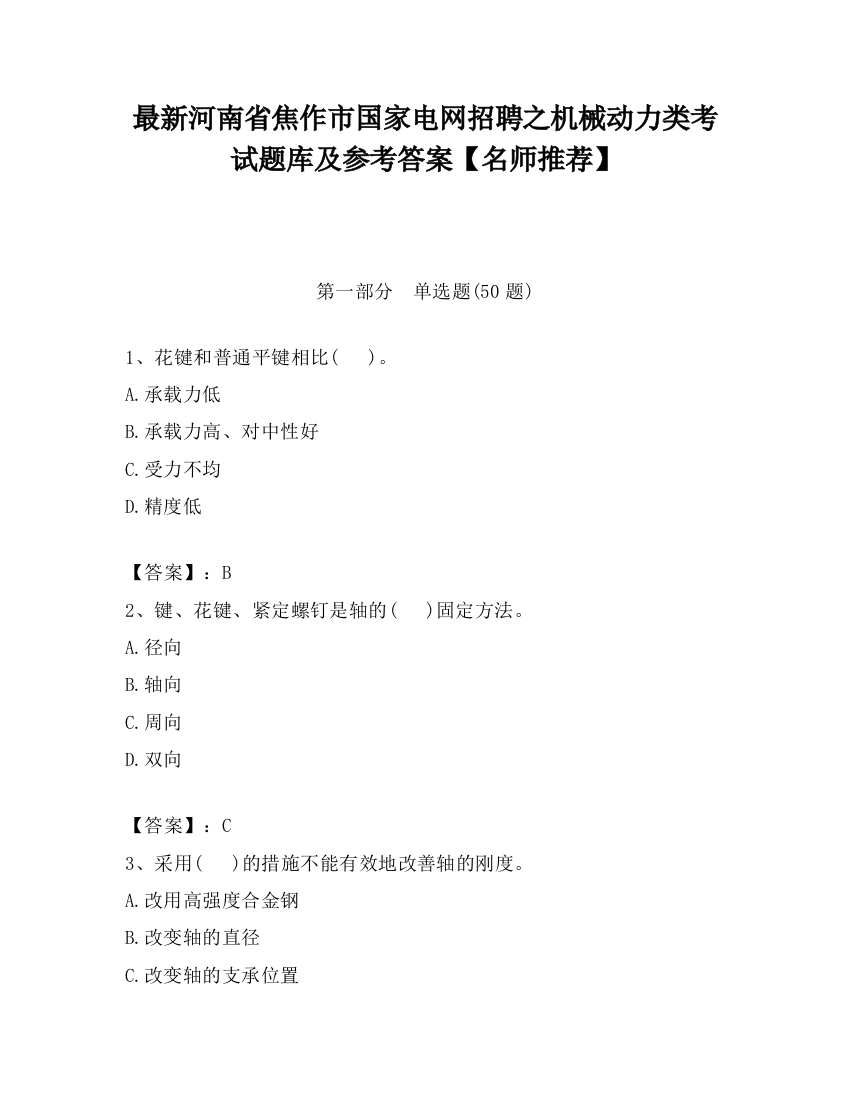 最新河南省焦作市国家电网招聘之机械动力类考试题库及参考答案【名师推荐】

第一部分　单选题(50 题)

1、花键和普通平键相比(　　)。

A.承载力低

B.承载力高、对中性好

C.受力不均

D.精度低

【答案】：B

2、键、花键、紧定螺钉是轴的(　　)固定方法。

A.径向

B.轴向

C.周向

D.双向

【答案】：C

3、采用(　　)的措施不能有效地改善轴的刚度。

A.改用高强度合金钢

B.改变轴的直径

C.改变轴的支承位置